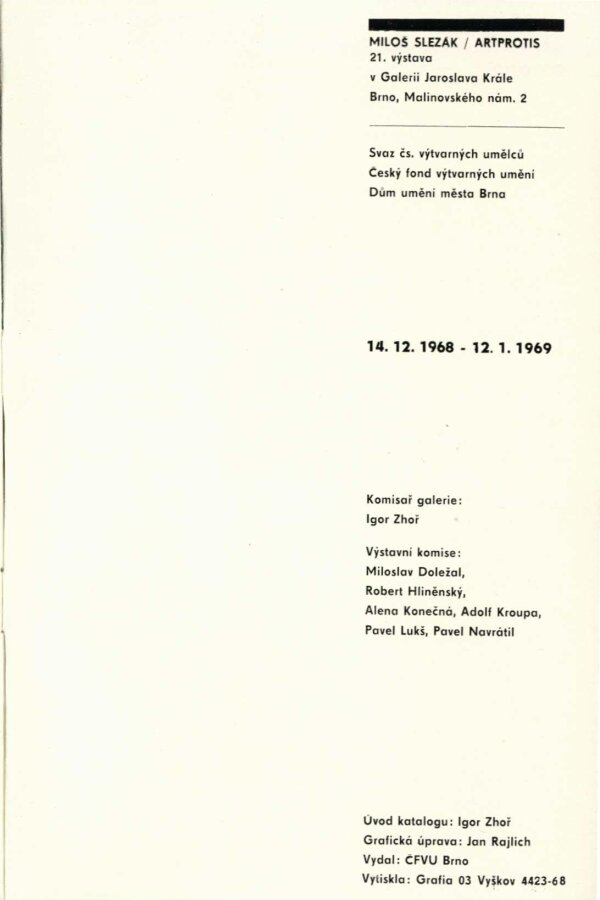 MILOŠ SLEZÁK / ARTPROTIS
21. výstava
v Galerii Jaroslava Krále
Brno, Malinovského nám. 2

Svaz čs. výtvarných umělců
Český fond výtvarných umění
Dům umění města Brna

14. 12. 1968 - 12. 1. 1969

Komisař galerie:
Igor Zhoř

Výstavní komise:
Miloslav Doležal,
Robert Hliněnský,
Alena Konečná, Adolf Kroupa,
Pavel Lukš, Pavel Navrátil

Úvod katalogu: Igor Zhoř
Grafická úprava: Jan Rajlich
Vydal: ČFVU Brno
Vytiskla: Grafia 03 Vyškov 4423-68